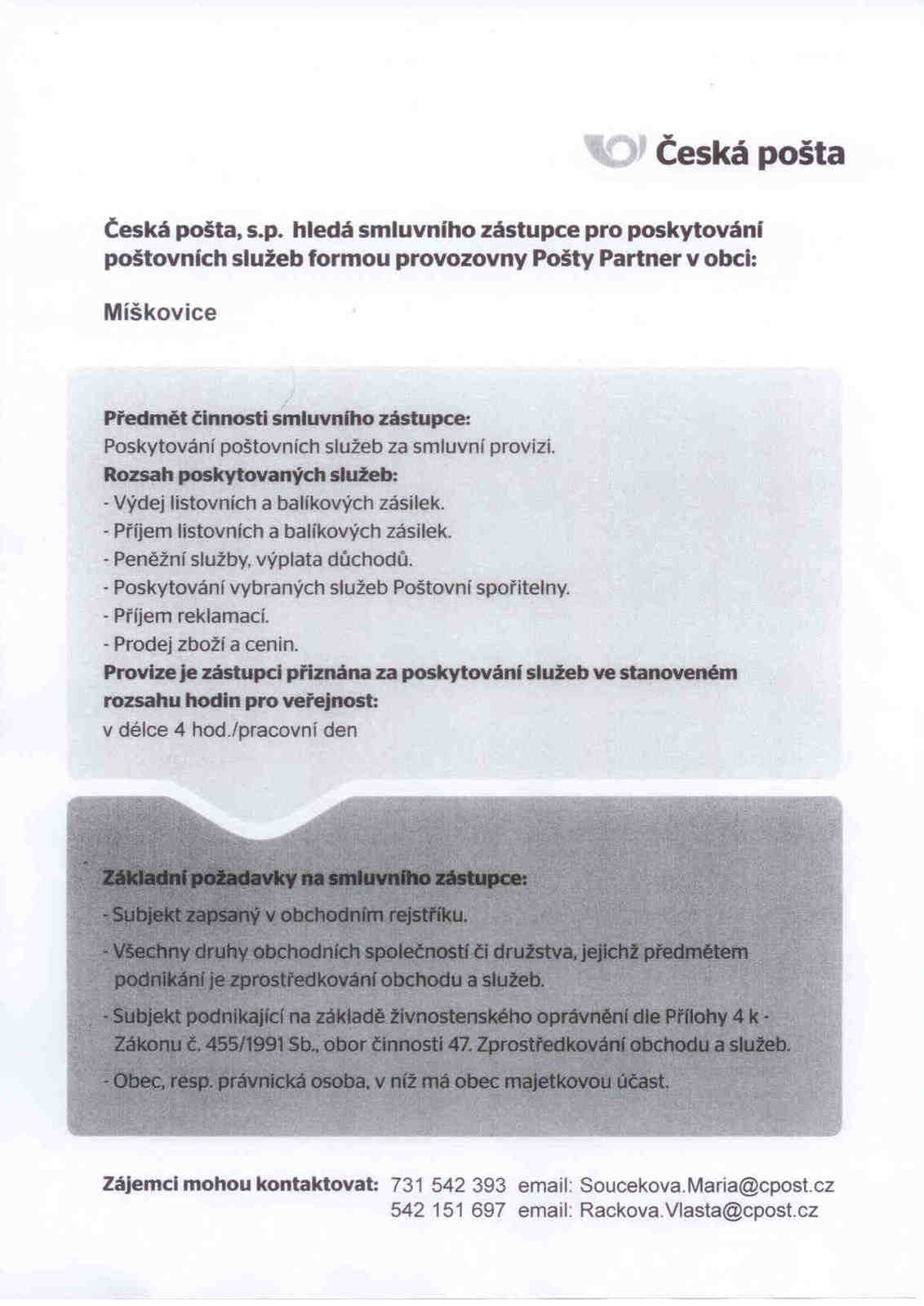 Česká pošta

Česká pošta, s.p. hledá smluvního zástupce pro poskytování poštovních služeb formou provozovny Pošty Partner v obci:

Míškovice

Předmět činnosti smluvního zástupce:
Poskytování poštovních služeb za smluvní provizi.
Rozsah poskytovaných služeb:
- Výdej listovních a balíkových zásilek.
- Příjem listovních a balíkových zásilek.
- Peněžní služby, výplata důchodů.
- Poskytování vybraných služeb Poštovní spořitelny.
- Příjem reklamací.
- Prodej zboží a cenin.
Provize je zástupci přiznána za poskytování služeb ve stanoveném rozsahu hodin pro veřejnost:
v délce 4 hod./pracovní den

Základní požadavky na smluvního zástupce:
- Subjekt zapsaný v obchodním rejstříku.
- Všechny druhy obchodních společností či družstva, jejichž předmětem podnikání je zprostředkování obchodu a služeb.
- Subjekt podnikající na základě živnostenského oprávnění dle Přílohy 4 k - Zákonu č. 455/1991 Sb., obor činnosti 47. Zprostředkování obchodu a služeb.
- Obec, resp. právnická osoba, v níž má obec majetkovou účast.

Zájemci mohou kontaktovat: 731 542 393 email: Soucekova.Maria@cpost.cz
542 151 697 email: Rackova.Vlasta@cpost.cz